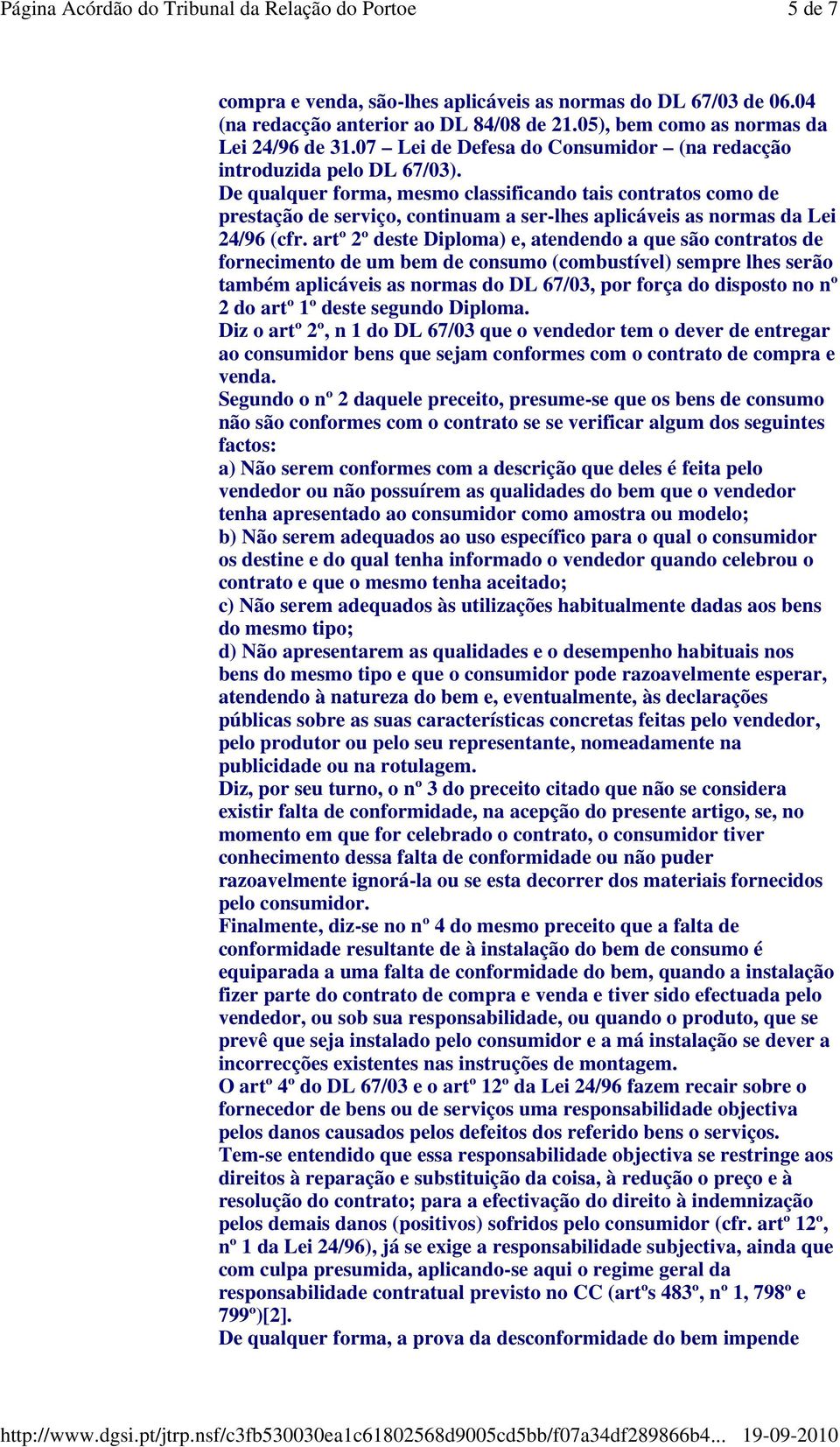 Página Acórdão do Tribunal da Relação do Portoe 5 de 7

compra e venda, são-lhes aplicáveis as normas do DL 67/03 de 06.04 (na redacção anterior ao DL 84/08 de 21.05), bem como as normas da Lei 24/96 de 31.07 – Lei de Defesa do Consumidor – (na redacção introduzida pelo DL 67/03).
De qualquer forma, mesmo classificando tais contratos como de prestação de serviço, continuam a ser-lhes aplicáveis as normas da Lei 24/96 (cfr. artº 2º deste Diploma) e, atendendo a que são contratos de fornecimento de um bem de consumo (combustível) sempre lhes serão também aplicáveis as normas do DL 67/03, por força do disposto no nº 2 do artº 1º deste segundo Diploma.
Diz o artº 2º, n 1 do DL 67/03 que o vendedor tem o dever de entregar ao consumidor bens que sejam conformes com o contrato de compra e venda.
Segundo o nº 2 daquele preceito, presume-se que os bens de consumo não são conformes com o contrato se se verificar algum dos seguintes factos:
a) Não serem conformes com a descrição que deles é feita pelo vendedor ou não possuírem as qualidades do bem que o vendedor tenha apresentado ao consumidor como amostra ou modelo;
b) Não serem adequados ao uso específico para o qual o consumidor os destine e do qual tenha informado o vendedor quando celebrou o contrato e que o mesmo tenha aceitado;
c) Não serem adequados às utilizações habitualmente dadas aos bens do mesmo tipo;
d) Não apresentarem as qualidades e o desempenho habituais nos bens do mesmo tipo e que o consumidor pode razoavelmente esperar, atendendo à natureza do bem e, eventualmente, às declarações públicas sobre as suas características concretas feitas pelo vendedor, pelo produtor ou pelo seu representante, nomeadamente na publicidade ou na rotulagem.
Diz, por seu turno, o nº 3 do preceito citado que não se considera existir falta de conformidade, na acepção do presente artigo, se, no momento em que for celebrado o contrato, o consumidor tiver conhecimento dessa falta de conformidade ou não puder razoavelmente ignorá-la ou se esta decorrer dos materiais fornecidos pelo consumidor.
Finalmente, diz-se no nº 4 do mesmo preceito que a falta de conformidade resultante de à instalação do bem de consumo é equiparada a uma falta de conformidade do bem, quando a instalação fizer parte do contrato de compra e venda e tiver sido efectuada pelo vendedor, ou sob sua responsabilidade, ou quando o produto, que se prevê que seja instalado pelo consumidor e a má instalação se dever a incorrecções existentes nas instruções de montagem.
O artº 4º do DL 67/03 e o artº 12º da Lei 24/96 fazem recair sobre o fornecedor de bens ou de serviços uma responsabilidade objectiva pelos danos causados pelos defeitos dos referido bens o serviços.
Tem-se entendido que essa responsabilidade objectiva se restringe aos direitos à reparação e substituição da coisa, à redução o preço e à resolução do contrato; para a efectivação do direito à indemnização pelos demais danos (positivos) sofridos pelo consumidor (cfr. artº 12º, nº 1 da Lei 24/96), já se exige a responsabilidade subjectiva, ainda que com culpa presumida, aplicando-se aqui o regime geral da responsabilidade contratual previsto no CC (artºs 483º, nº 1, 798º e 799º)[2].
De qualquer forma, a prova da desconformidade do bem impende

http://www.dgsi.pt/jtrp.nsf/c3fb530030ea1c61802568d9005cd5bb/f07a34df289866b4... 19-09-2010